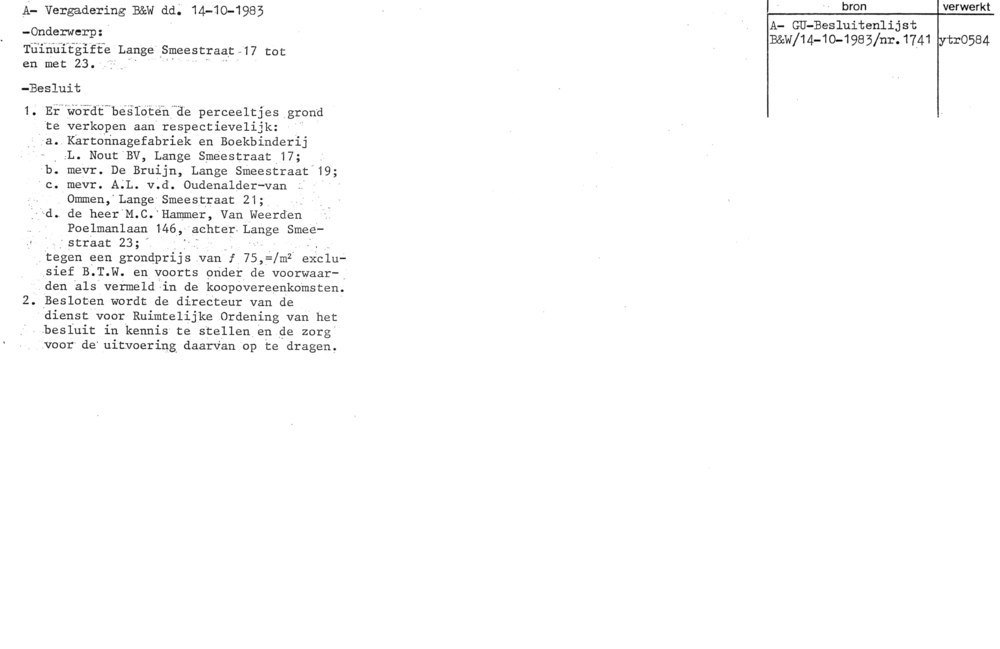 A- Vergadering B&W dd. 14-10-1983

-Onderwerp:
Tuinuitgifte Lange Smeestraat 17 tot en met 23.

-Besluit

1. Er wordt besloten de perceeltjes grond te verkopen aan respectievelijk:
a. Kartonnagefabriek en Boekbinderij L. Nout BV, Lange Smeestraat 17;
b. mevr. De Bruijn, Lange Smeestraat 19;
c. mevr. A.L. v.d. Oudenalder-van Ommen, Lange Smeestraat 21;
d. de heer M.C. Hammer, Van Weerden Poelmanlaan 146, achter Lange Smeestraat 23;
tegen een grondprijs van ƒ 75,=/m² exclusief B.T.W. en voorts onder de voorwaarden als vermeld in de koopovereenkomsten.
2. Besloten wordt de directeur van de dienst voor Ruimtelijke Ordening van het besluit in kennis te stellen en de zorg voor de uitvoering daarvan op te dragen.

| bron | verwerkt |
|---|---|
| A- GU-Besluitenlijst B&W/14-10-1983/nr.1741 | ytr0584 |